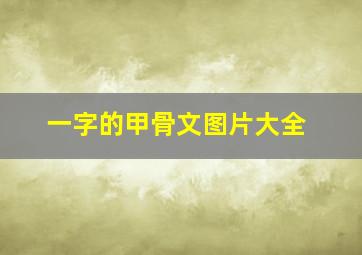 一字的甲骨文图片大全